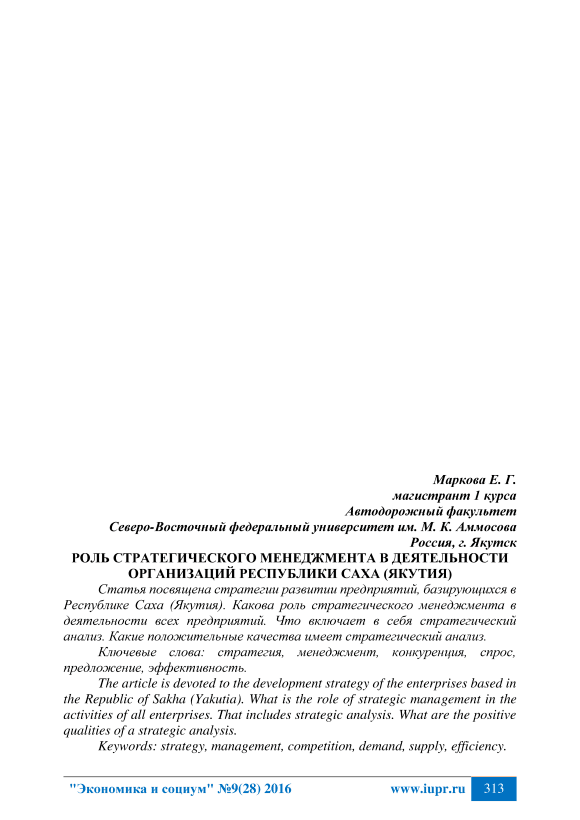 Маркова Е. Г.
магистрант 1 курса
Автодорожный факультет
Северо-Восточный федеральный университет им. М. К. Аммосова
Россия, г. Якутск

РОЛЬ СТРАТЕГИЧЕСКОГО МЕНЕДЖМЕНТА В ДЕЯТЕЛЬНОСТИ ОРГАНИЗАЦИЙ РЕСПУБЛИКИ САХА (ЯКУТИЯ)

Статья посвящена стратегии развитии предприятий, базирующихся в Республике Саха (Якутия). Какова роль стратегического менеджмента в деятельности всех предприятий. Что включает в себя стратегический анализ. Какие положительные качества имеет стратегический анализ.

Ключевые слова: стратегия, менеджмент, конкуренция, спрос, предложение, эффективность.

The article is devoted to the development strategy of the enterprises based in the Republic of Sakha (Yakutia). What is the role of strategic management in the activities of all enterprises. That includes strategic analysis. What are the positive qualities of a strategic analysis.

Keywords: strategy, management, competition, demand, supply, efficiency.

"Экономика и социум" №9(28) 2016 www.iupr.ru 313